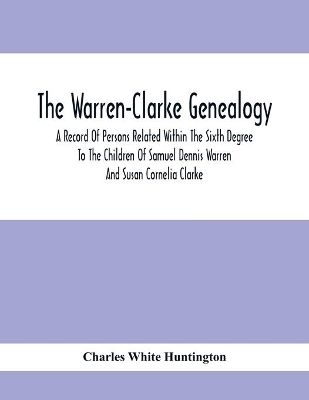 The Warren-Clarke Genealogy

A Record Of Persons Related Within The Sixth Degree To The Children Of Samuel Dennis Warren And Susan Cornelia Clarke

Charles White Huntington